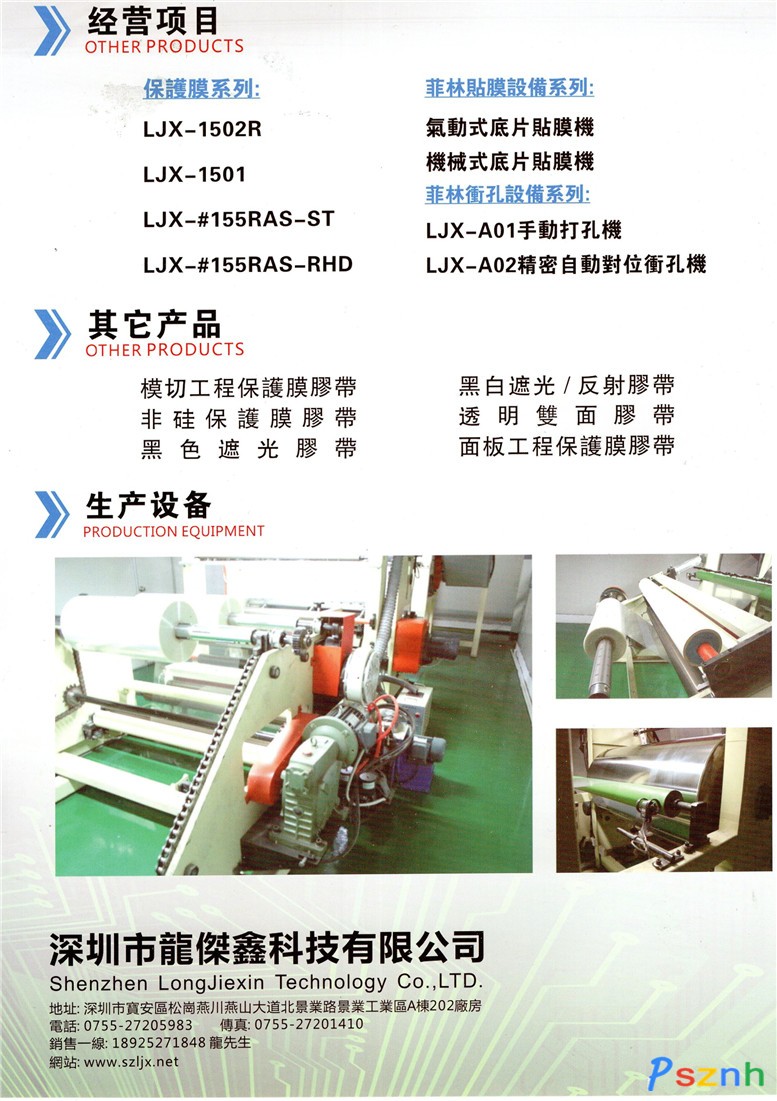 经营项目
OTHER PRODUCTS

保護膜系列:
LJX-1502R
LJX-1501
LJX-#155RAS-ST
LJX-#155RAS-RHD

菲林貼膜設備系列:
氣動式底片貼膜機
機械式底片貼膜機
菲林衝孔設備系列:
LJX-A01手動打孔機
LJX-A02精密自動對位衝孔機

其它产品
OTHER PRODUCTS

模切工程保護膜膠帶
非硅保護膜膠帶
黑色遮光膠帶

黑白遮光 / 反射膠帶
透明雙面膠帶
面板工程保護膜膠帶

生产设备
PRODUCTION EQUIPMENT

深圳市龍傑鑫科技有限公司
Shenzhen LongJiexin Technology Co.,LTD.
地址: 深圳市寶安區松崗燕川燕山大道北景業路景業工業區A棟202廠房
電話: 0755-27205983 傳真: 0755-27201410
銷售一線: 18925271848 龍先生
網站: www.szljx.net

Psznh